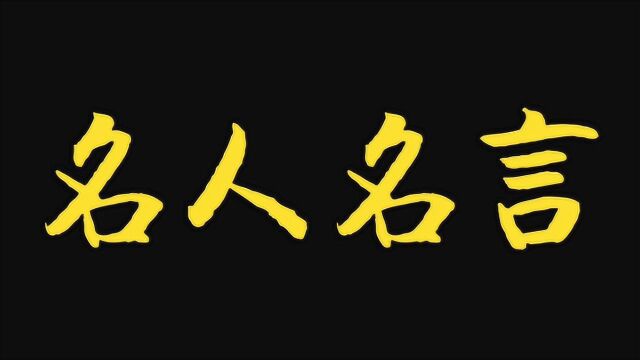 名人名言